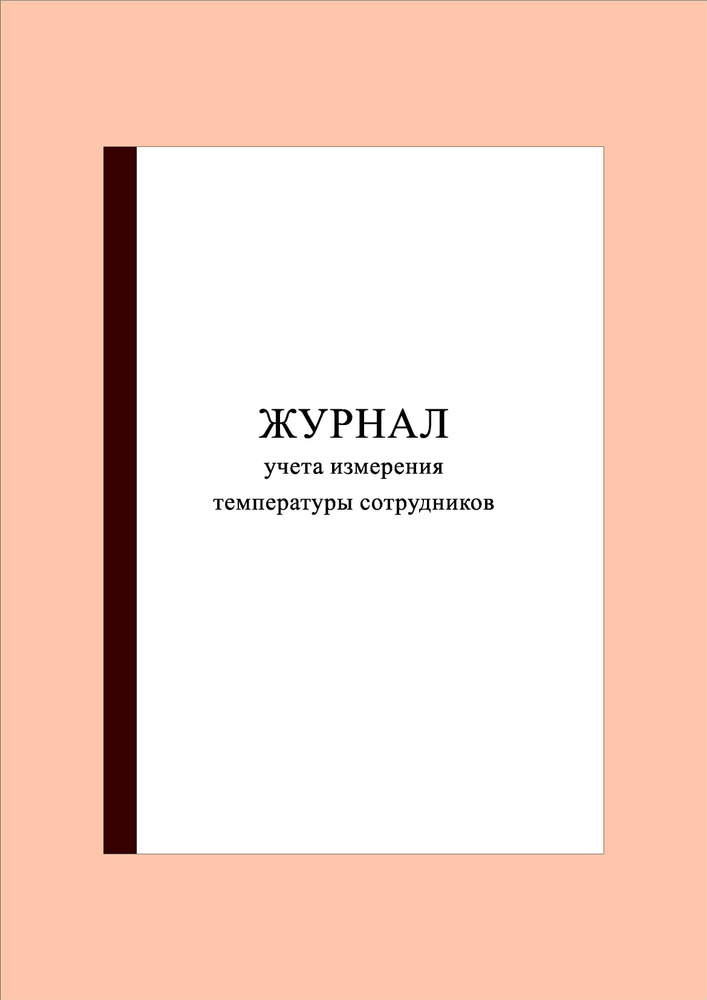 ЖУРНАЛ
учета измерения
температуры сотрудников